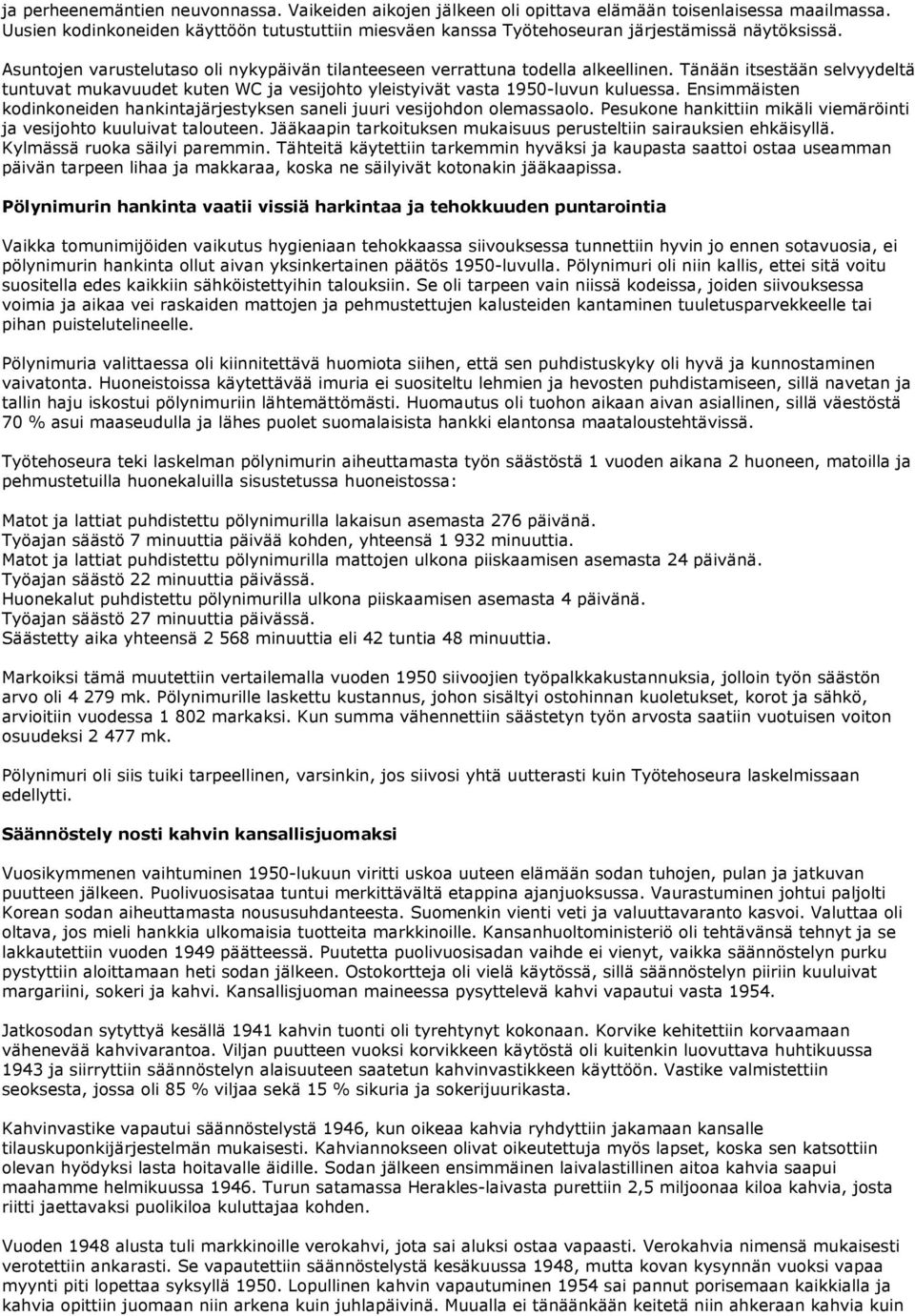 ja perheenemäntien neuvonnassa. Vaikeiden aikojen jälkeen oli opittava elämään toisenlaisessa maailmassa. Uusien kodinkoneiden käyttöön tutustuttiin miesväen kanssa Työtehoseuran järjestämissä näytöksissä.

Asuntojen varustelutaso oli nykypäivän tilanteeseen verrattuna todella alkeellinen. Tänään itsestään selvyydeltä tuntuvat mukavuudet kuten WC ja vesijohto yleistyivät vasta 1950-luvun kuluessa. Ensimmäisten kodinkoneiden hankintajärjestyksen saneli juuri vesijohdon olemassaolo. Pesukone hankittiin mikäli viemäröinti ja vesijohto kuuluivat talouteen. Jääkaapin tarkoituksen mukaisuus perusteltiin sairauksien ehkäisyllä. Kylmässä ruoka säilyi paremmin. Tähteitä käytettiin tarkemmin hyväksi ja kaupasta saattoi ostaa useamman päivän tarpeen lihaa ja makkaraa, koska ne säilyivät kotonakin jääkaapissa.

Pölynimurin hankinta vaatii vissiä harkintaa ja tehokkuuden puntarointia

Vaikka tomunimijöiden vaikutus hygieniaan tehokkaassa siivouksessa tunnettiin hyvin jo ennen sotavuosia, ei pölynimurin hankinta ollut aivan yksinkertainen päätös 1950-luvulla. Pölynimuri oli niin kallis, ettei sitä voitu suositella edes kaikkiin sähköistettyihin talouksiin. Se oli tarpeen vain niissä kodeissa, joiden siivouksessa voimia ja aikaa vei raskaiden mattojen ja pehmustettujen kalusteiden kantaminen tuuletusparvekkeelle tai pihan puistelutelineelle.

Pölynimuria valittaessa oli kiinnitettävä huomiota siihen, että sen puhdistuskyky oli hyvä ja kunnostaminen vaivatonta. Huoneistoissa käytettävää imuria ei suositeltu lehmien ja hevosten puhdistamiseen, sillä navetan ja tallin haju iskostui pölynimuriin lähtemättömästi. Huomautus oli tuohon aikaan aivan asiallinen, sillä väestöstä 70 % asui maaseudulla ja lähes puolet suomalaisista hankki elantonsa maataloustehtävissä.

Työtehoseura teki laskelman pölynimurin aiheuttamasta työn säästöstä 1 vuoden aikana 2 huoneen, matoilla ja pehmustetuilla huonekaluilla sisustetussa huoneistossa:

Matot ja lattiat puhdistettu pölynimurilla lakaisun asemasta 276 päivänä.
Työajan säästö 7 minuuttia päivää kohden, yhteensä 1 932 minuuttia.
Matot ja lattiat puhdistettu pölynimurilla mattojen ulkona piiskaamisen asemasta 24 päivänä.
Työajan säästö 22 minuuttia päivässä.
Huonekalut puhdistettu pölynimurilla ulkona piiskaamisen asemasta 4 päivänä.
Työajan säästö 27 minuuttia päivässä.
Säästetty aika yhteensä 2 568 minuuttia eli 42 tuntia 48 minuuttia.

Markoiksi tämä muutettiin vertailemalla vuoden 1950 siivoojien työpalkkakustannuksia, jolloin työn säästön arvo oli 4 279 mk. Pölynimurille laskettu kustannus, johon sisältyi ostohinnan kuoletukset, korot ja sähkö, arvioitiin vuodessa 1 802 markaksi. Kun summa vähennettiin säästetyn työn arvosta saatiin vuotuisen voiton osuudeksi 2 477 mk.

Pölynimuri oli siis tuiki tarpeellinen, varsinkin, jos siivosi yhtä uutterasti kuin Työtehoseura laskelmissaan edellytti.

Säännöstely nosti kahvin kansallisjuomaksi

Vuosikymmenen vaihtuminen 1950-lukuun viritti uskoa uuteen elämään sodan tuhojen, pulan ja jatkuvan puutteen jälkeen. Puolivuosisataa tuntui merkittävältä etappina ajanjuoksussa. Vaurastuminen johtui paljolti Korean sodan aiheuttamasta noususuhdanteesta. Suomenkin vienti veti ja valuuttavaranto kasvoi. Valuttaa oli oltava, jos mieli hankkia ulkomaisia tuotteita markkinoille. Kansanhuoltoministeriö oli tehtävänsä tehnyt ja se lakkautettiin vuoden 1949 päätteeksi. Puutetta puolivuosisadan vaihde ei vienyt, vaikka säännöstelyn purku pystyttiin aloittamaan heti sodan jälkeen. Ostokortteja oli vielä käytössä, sillä säännöstelyn piiriin kuuluivat margariini, sokeri ja kahvi. Kansallisjuoman maineessa pysyttelevä kahvi vapautui vasta 1954.

Jatkosodan sytyttyä kesällä 1941 kahvin tuonti oli tyrehtynyt kokonaan. Korvike kehitettiin korvaamaan vähenevää kahvivarantoa. Viljan puutteen vuoksi korvikkeen käytöstä oli kuitenkin luovuttava huhtikuussa 1943 ja siirryttiin säännöstelyn alaisuuteen saatetun kahvinvastikkeen käyttöön. Vastike valmistettiin seoksesta, jossa oli 85 % viljaa sekä 15 % sikuria ja sokerijuurikasta.

Kahvinvastike vapautui säännöstelystä 1946, kun oikeaa kahvia ryhdyttiin jakamaan kansalle tilauskuponkijärjestelmän mukaisesti. Kahviannokseen olivat oikeutettuja myös lapset, koska sen katsottiin olevan hyödyksi lasta hoitavalle äidille. Sodan jälkeen ensimmäinen laivalastillinen aitoa kahvia saapui maahamme helmikuussa 1946. Turun satamassa Herakles-laivasta purettiin 2,5 miljoonaa kiloa kahvia, josta riitti jaettavaksi puolikiloa kuluttajaa kohden.

Vuoden 1948 alusta tuli markkinoille verokahvi, jota sai aluksi ostaa vapaasti. Verokahvia nimensä mukaisesti verotettiin ankarasti. Se vapautettiin säännöstelystä kesäkuussa 1948, mutta kovan kysynnän vuoksi vapaa myynti piti lopettaa syksyllä 1950. Lopullinen kahvin vapautuminen 1954 sai pannut porisemaan kaikkialla ja kahvia opittiin juomaan niin arkena kuin juhlapäivinä. Muualla ei tänäänkään keitetä niin ahkeraan kahvia kuin